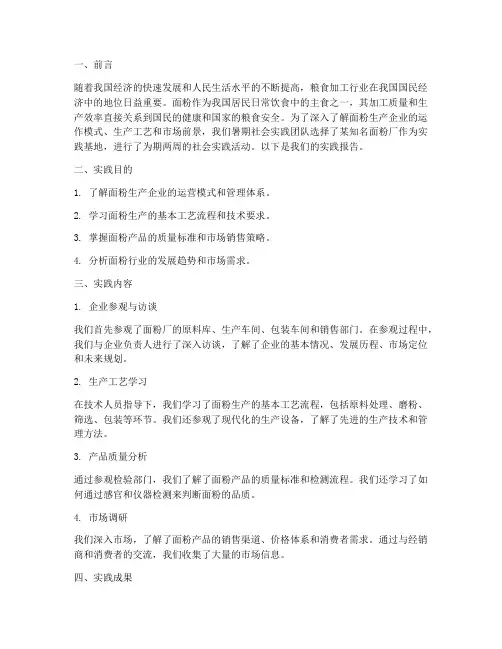 一、前言

随着我国经济的快速发展和人民生活水平的不断提高，粮食加工行业在我国国民经济中的地位日益重要。面粉作为我国居民日常饮食中的主食之一，其加工质量和生产效率直接关系到国民的健康和国家的粮食安全。为了深入了解面粉生产企业的运作模式、生产工艺和市场前景，我们暑期社会实践团队选择了某知名面粉厂作为实践基地，进行了为期两周的社会实践活动。以下是我们的实践报告。

二、实践目的

1. 了解面粉生产企业的运营模式和管理体系。

2. 学习面粉生产的基本工艺流程和技术要求。

3. 掌握面粉产品的质量标准和市场销售策略。

4. 分析面粉行业的发展趋势和市场需求。

三、实践内容

1. 企业参观与访谈

我们首先参观了面粉厂的原料库、生产车间、包装车间和销售部门。在参观过程中，我们与企业负责人进行了深入访谈，了解了企业的基本情况、发展历程、市场定位和未来规划。

2. 生产工艺学习

在技术人员指导下，我们学习了面粉生产的基本工艺流程，包括原料处理、磨粉、筛选、包装等环节。我们还参观了现代化的生产设备，了解了先进的生产技术和管理方法。

3. 产品质量分析

通过参观检验部门，我们了解了面粉产品的质量标准和检测流程。我们还学习了如何通过感官和仪器检测来判断面粉的品质。

4. 市场调研

我们深入市场，了解了面粉产品的销售渠道、价格体系和消费者需求。通过与经销商和消费者的交流，我们收集了大量的市场信息。

四、实践成果